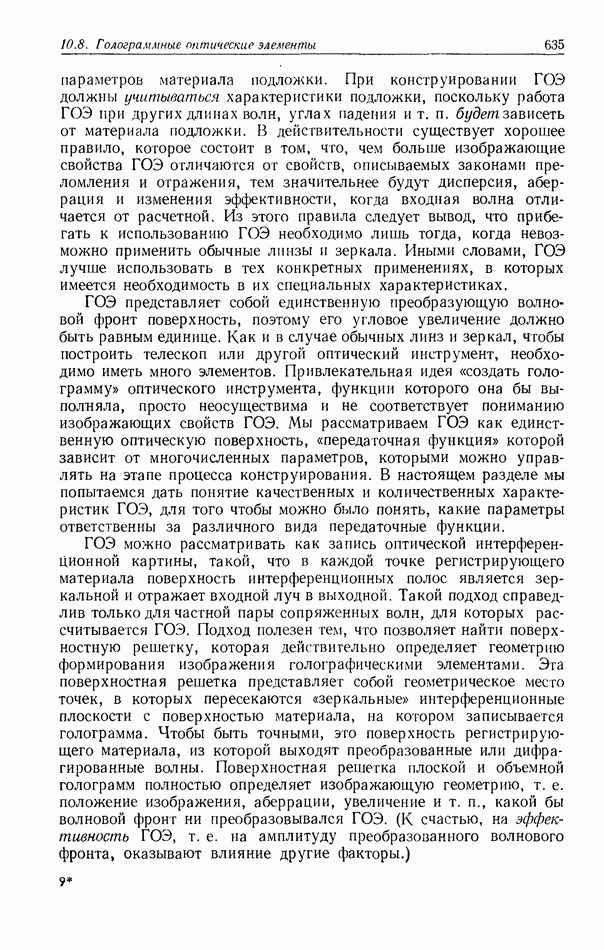 10.8. Голограммные оптические элементы 635

параметров материала подложки. При конструировании ГОЭ должны учитываться характеристики подложки, поскольку работа ГОЭ при других длинах волн, углах падения и т. п. будет зависеть от материала подложки. В действительности существует хорошее правило, которое состоит в том, что, чем больше изображающие свойства ГОЭ отличаются от свойств, описываемых законами преломления и отражения, тем значительнее будут дисперсия, аберрация и изменения эффективности, когда входная волна отличается от расчетной. Из этого правила следует вывод, что прибегать к использованию ГОЭ необходимо лишь тогда, когда невозможно применить обычные линзы и зеркала. Иными словами, ГОЭ лучше использовать в тех конкретных применениях, в которых имеется необходимость в их специальных характеристиках.

ГОЭ представляет собой единственную преобразующую волновой фронт поверхность, поэтому его угловое увеличение должно быть равным единице. Как и в случае обычных линз и зеркал, чтобы построить телескоп или другой оптический инструмент, необходимо иметь много элементов. Привлекательная идея «создать голограмму» оптического инструмента, функции которого она бы выполняла, просто неосуществима и не соответствует пониманию изображающих свойств ГОЭ. Мы рассматриваем ГОЭ как единственную оптическую поверхность, «передаточная функция» которой зависит от многочисленных параметров, которыми можно управлять на этапе процесса конструирования. В настоящем разделе мы попытаемся дать понятие качественных и количественных характеристик ГОЭ, для того чтобы можно было понять, какие параметры ответственны за различного вида передаточные функции.

ГОЭ можно рассматривать как запись оптической интерференционной картины, такой, что в каждой точке регистрирующего материала поверхность интерференционных полос является зеркальной и отражает входной луч в выходной. Такой подход справедлив только для частной пары сопряженных волн, для которых рассчитывается ГОЭ. Подход полезен тем, что позволяет найти поверхностную решетку, которая действительно определяет геометрию формирования изображения голографическими элементами. Эта поверхностная решетка представляет собой геометрическое место точек, в которых пересекаются «зеркальные» интерференционные плоскости с поверхностью материала, на котором записывается голограмма. Чтобы быть точными, это поверхность регистрирующего материала, из которой выходят преобразованные или дифрагированные волны. Поверхностная решетка плоской и объемной голограмм полностью определяет изображающую геометрию, т. е. положение изображения, аберрации, увеличение и т. п., какой бы волновой фронт ни преобразовывался ГОЭ. (К счастью, на эффективность ГОЭ, т. е. на амплитуду преобразованного волнового фронта, оказывают влияние другие факторы.)

9*